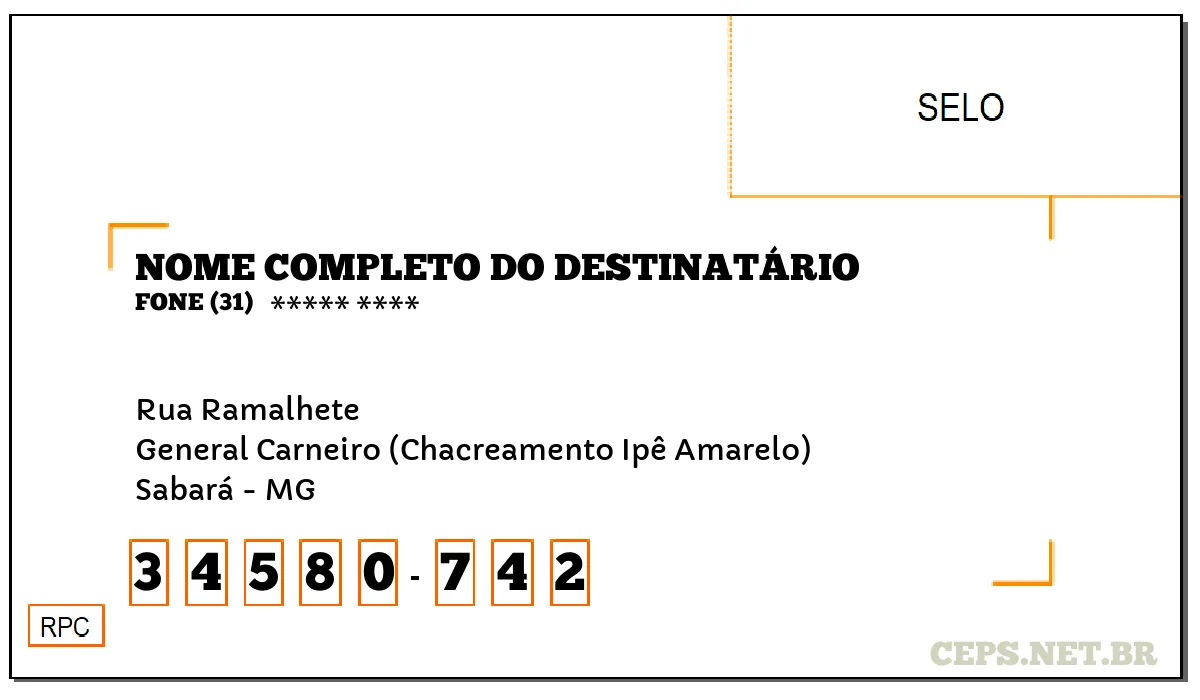 SELO

NOME COMPLETO DO DESTINATÁRIO
FONE (31) ***** ****

Rua Ramalhete
General Carneiro (Chacreamento Ipê Amarelo)
Sabará - MG

3 4 5 8 0 - 7 4 2

RPC

CEPS.NET.BR